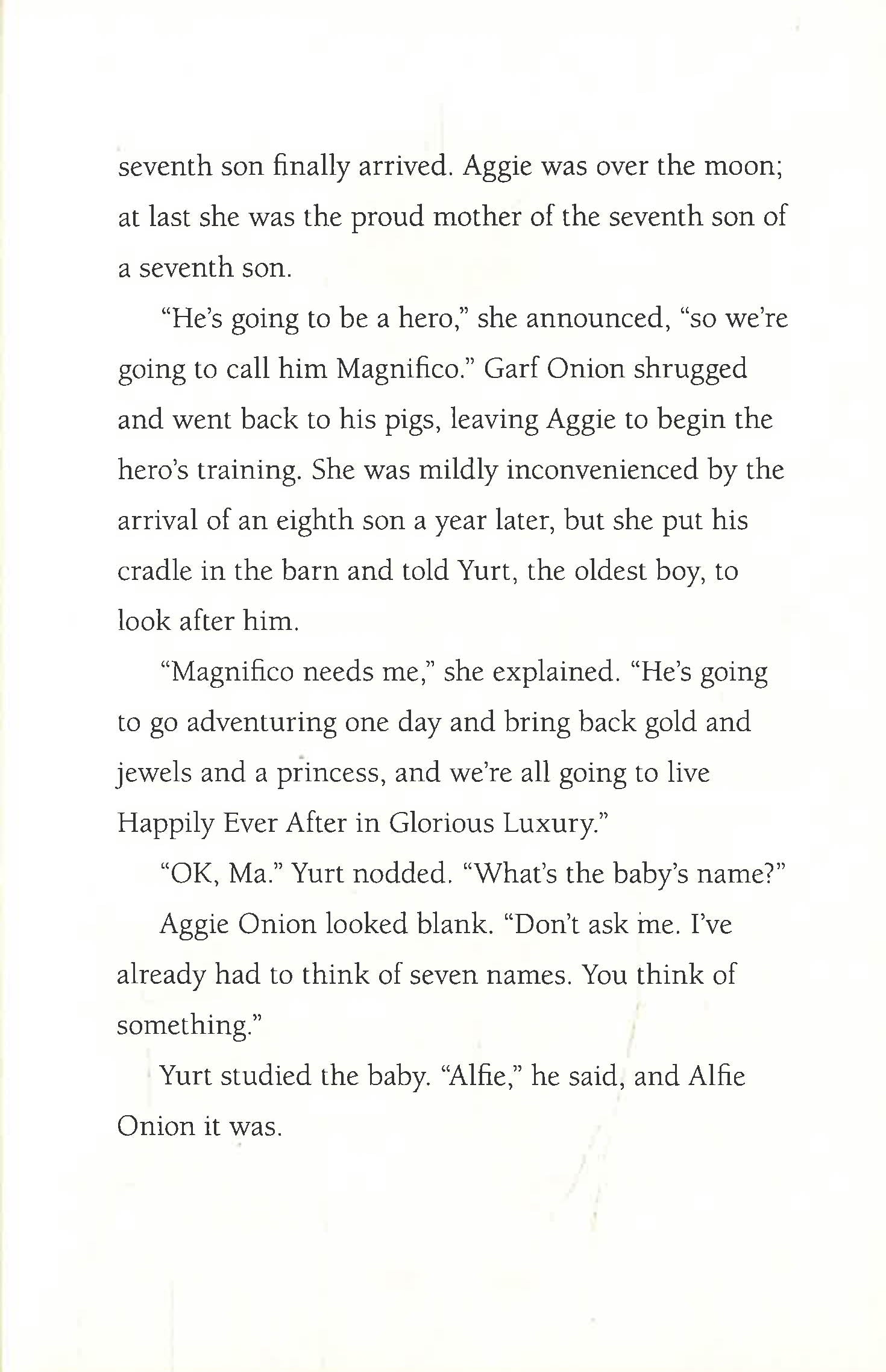 seventh son finally arrived. Aggie was over the moon; at last she was the proud mother of the seventh son of a seventh son.

"He's going to be a hero," she announced, "so we're going to call him Magnifico." Garf Onion shrugged and went back to his pigs, leaving Aggie to begin the hero's training. She was mildly inconvenienced by the arrival of an eighth son a year later, but she put his cradle in the barn and told Yurt, the oldest boy, to look after him.

"Magnifico needs me," she explained. "He's going to go adventuring one day and bring back gold and jewels and a princess, and we're all going to live Happily Ever After in Glorious Luxury."

"OK, Ma." Yurt nodded. "What's the baby's name?"

Aggie Onion looked blank. "Don't ask me. I've already had to think of seven names. You think of something."

Yurt studied the baby. "Alfie," he said, and Alfie Onion it was.